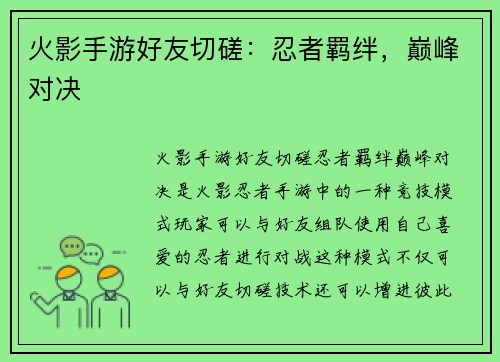 火影手游好友切磋：忍者羁绊，巅峰对决

火影手游好友切磋忍者羁绊巅峰对决是火影忍者手游中的一种竞技模式玩家可以与好友组队使用自己喜爱的忍者进行对战这种模式不仅可以与好友切磋技术还可以增进彼此